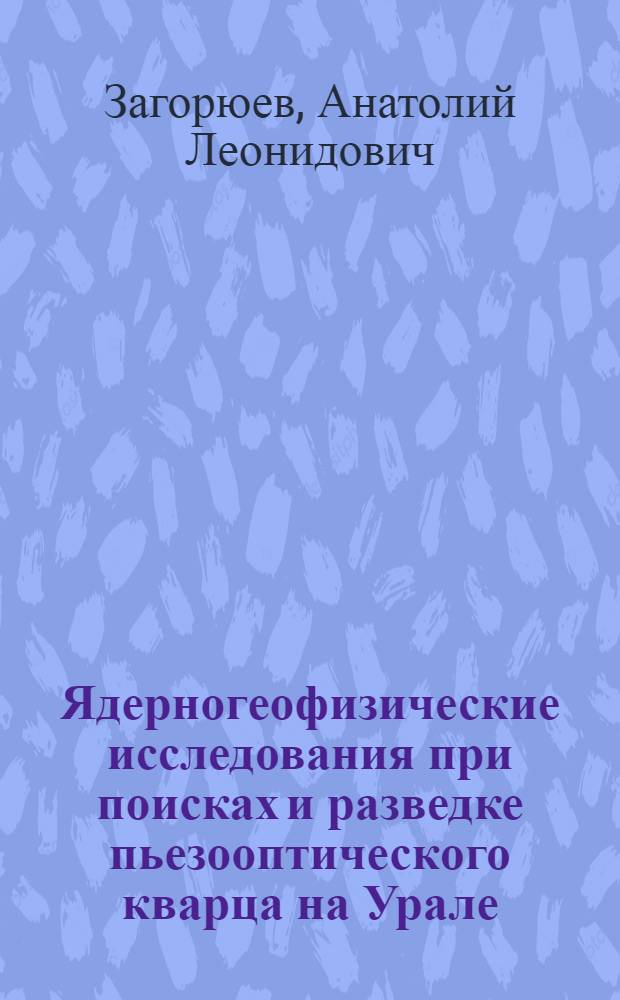 Загорюев, Анатолий Леонидович

Ядерногеофизические исследования при поисках и разведке пьезооптического кварца на Урале